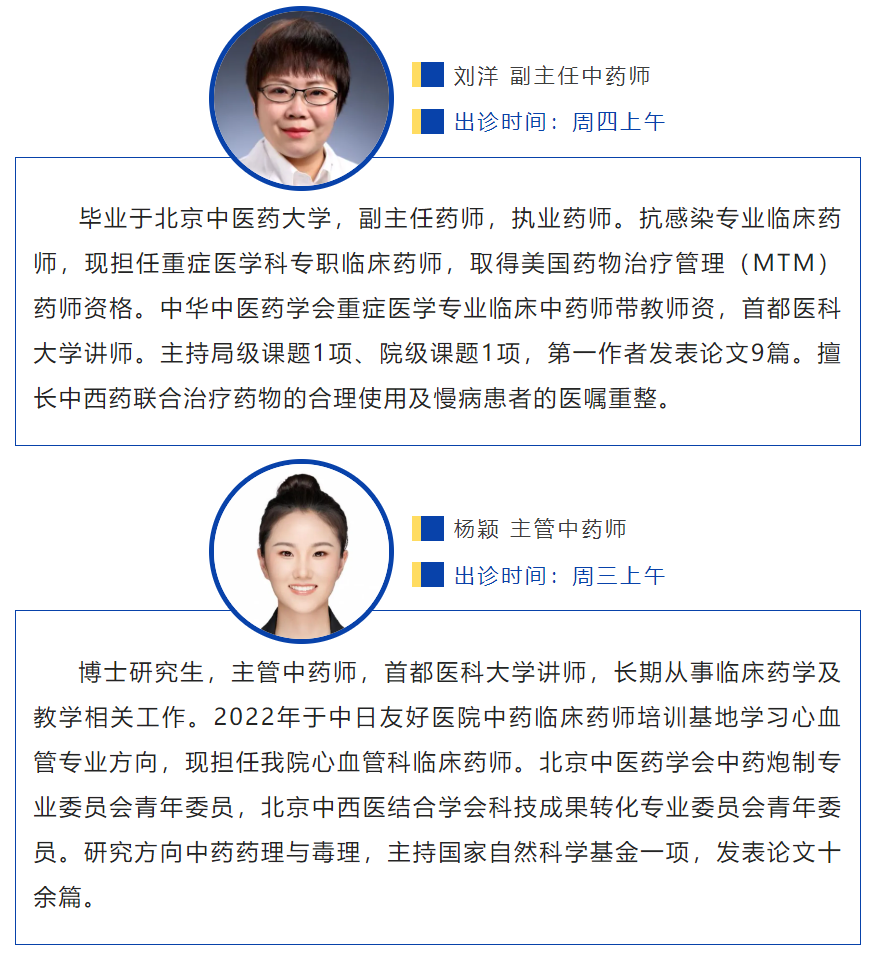 刘洋 副主任中药师

出诊时间：周四上午

毕业于北京中医药大学，副主任药师，执业药师。抗感染专业临床药师，现担任重症医学科专职临床药师，取得美国药物治疗管理（MTM）药师资格。中华中医药学会重症医学专业临床中药师带教师资，首都医科大学讲师。主持局级课题1项、院级课题1项，第一作者发表论文9篇。擅长中西药联合治疗药物的合理使用及慢病患者的医嘱重整。

杨颖 主管中药师

出诊时间：周三上午

博士研究生，主管中药师，首都医科大学讲师，长期从事临床药学及教学相关工作。2022年于中日友好医院中药临床药师培训基地学习心血管专业方向，现担任我院心血管科临床药师。北京中医药学会中药炮制专业委员会青年委员，北京中西医结合学会科技成果转化专业委员会青年委员。研究方向中药药理与毒理，主持国家自然科学基金一项，发表论文十余篇。